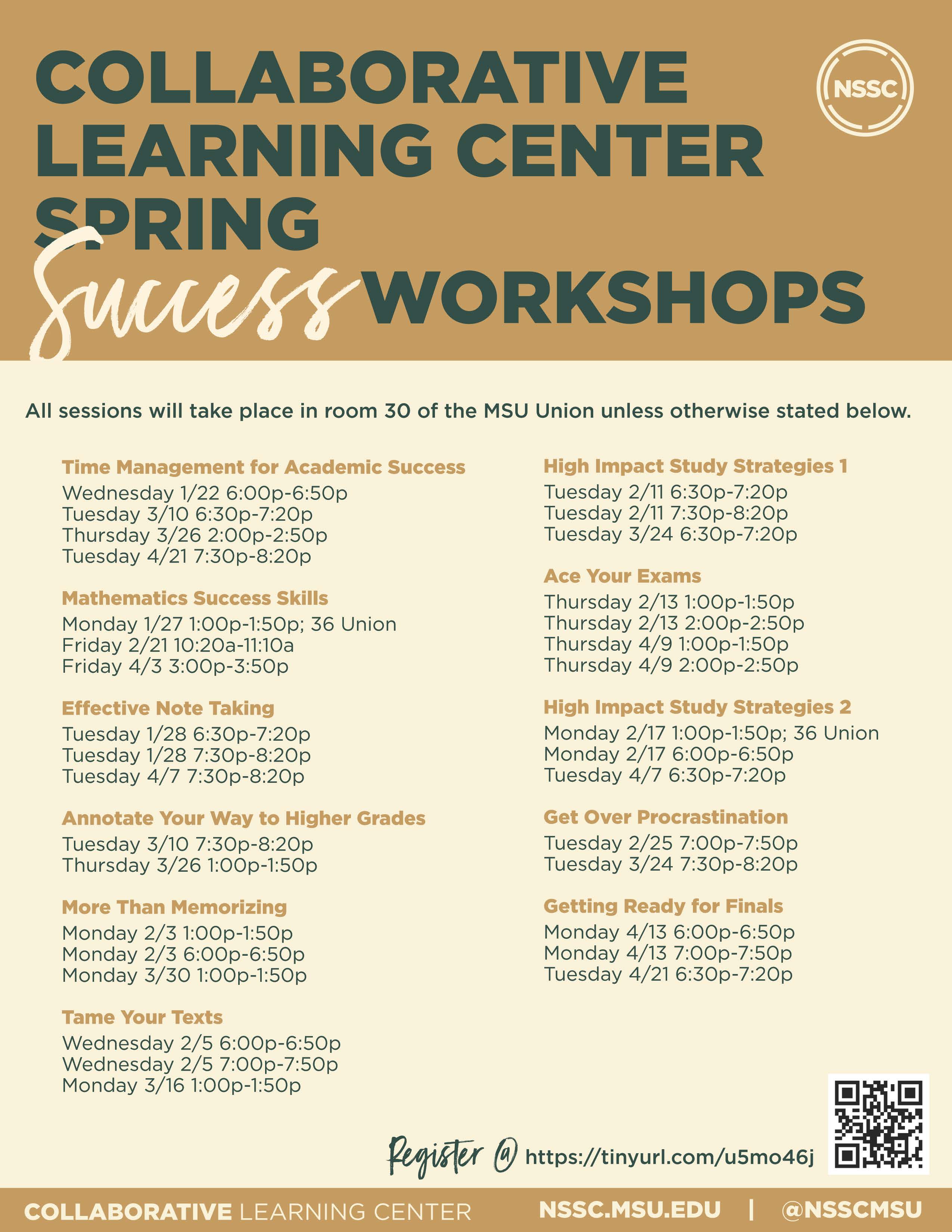 COLLABORATIVE LEARNING CENTER SPRING Success WORKSHOPS

NSSC

All sessions will take place in room 30 of the MSU Union unless otherwise stated below.

Time Management for Academic Success
Wednesday 1/22 6:00p-6:50p
Tuesday 3/10 6:30p-7:20p
Thursday 3/26 2:00p-2:50p
Tuesday 4/21 7:30p-8:20p

Mathematics Success Skills
Monday 1/27 1:00p-1:50p; 36 Union
Friday 2/21 10:20a-11:10a
Friday 4/3 3:00p-3:50p

Effective Note Taking
Tuesday 1/28 6:30p-7:20p
Tuesday 1/28 7:30p-8:20p
Tuesday 4/7 7:30p-8:20p

Annotate Your Way to Higher Grades
Tuesday 3/10 7:30p-8:20p
Thursday 3/26 1:00p-1:50p

More Than Memorizing
Monday 2/3 1:00p-1:50p
Monday 2/3 6:00p-6:50p
Monday 3/30 1:00p-1:50p

Tame Your Texts
Wednesday 2/5 6:00p-6:50p
Wednesday 2/5 7:00p-7:50p
Monday 3/16 1:00p-1:50p

High Impact Study Strategies 1
Tuesday 2/11 6:30p-7:20p
Tuesday 2/11 7:30p-8:20p
Tuesday 3/24 6:30p-7:20p

Ace Your Exams
Thursday 2/13 1:00p-1:50p
Thursday 2/13 2:00p-2:50p
Thursday 4/9 1:00p-1:50p
Thursday 4/9 2:00p-2:50p

High Impact Study Strategies 2
Monday 2/17 1:00p-1:50p; 36 Union
Monday 2/17 6:00p-6:50p
Tuesday 4/7 6:30p-7:20p

Get Over Procrastination
Tuesday 2/25 7:00p-7:50p
Tuesday 3/24 7:30p-8:20p

Getting Ready for Finals
Monday 4/13 6:00p-6:50p
Monday 4/13 7:00p-7:50p
Tuesday 4/21 6:30p-7:20p

Register @ https://tinyurl.com/u5mo46j

COLLABORATIVE LEARNING CENTER NSSC.MSU.EDU | @NSSCMSU